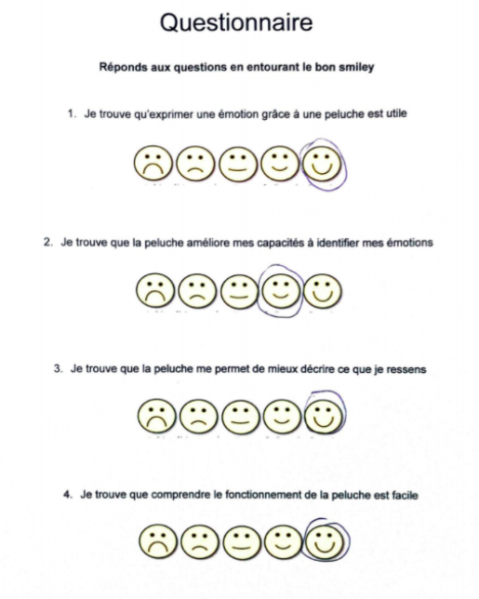 Questionnaire

Réponds aux questions en entourant le bon smiley

1. Je trouve qu'exprimer une émotion grâce à une peluche est utile

2. Je trouve que la peluche améliore mes capacités à identifier mes émotions

3. Je trouve que la peluche me permet de mieux décrire ce que je ressens

4. Je trouve que comprendre le fonctionnement de la peluche est facile